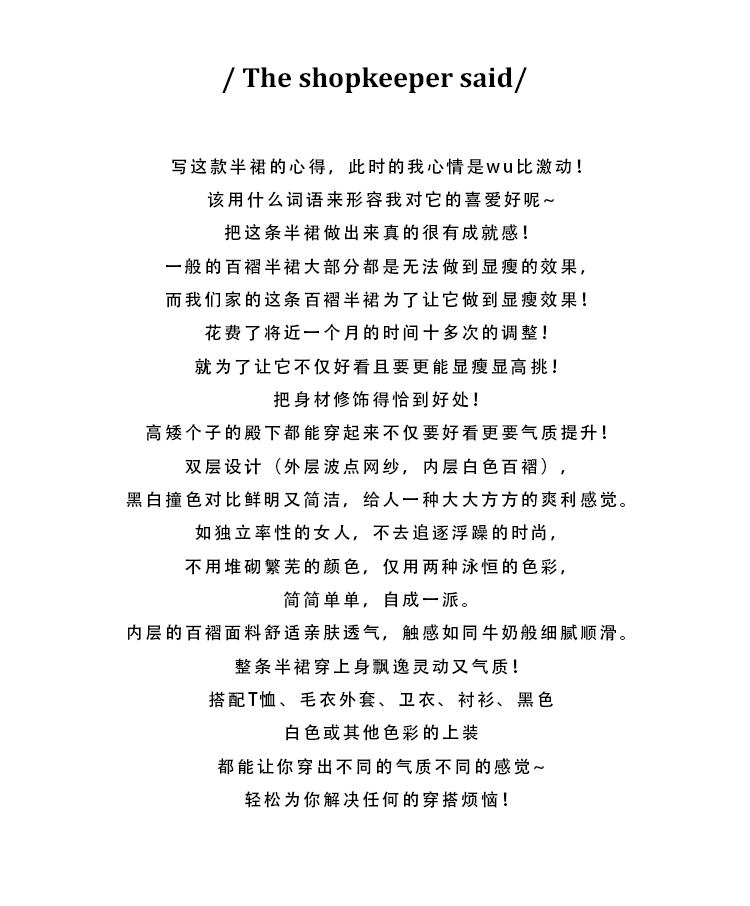 / The shopkeeper said/

写这款半裙的心得，此时的我心情是wu比激动！
该用什么词语来形容我对它的喜爱好呢~
把这条半裙做出来真的很有成就感！
一般的百褶半裙大部分都是无法做到显瘦的效果，
而我们家的这条百褶半裙为了让它做到显瘦效果！
花费了将近一个月的时间十多次的调整！
就为了让它不仅好看且要更能显瘦显高挑！
把身材修饰得恰到好处！
高矮个子的殿下都能穿起来不仅要好看更要气质提升！
双层设计（外层波点网纱，内层白色百褶），
黑白撞色对比鲜明又简洁，给人一种大大方方的爽利感觉。
如独立率性的女人，不去追逐浮躁的时尚，
不用堆砌繁芜的颜色，仅用两种泳恒的色彩，
简简单单，自成一派。
内层的百褶面料舒适亲肤透气，触感如同牛奶般细腻顺滑。
整条半裙穿上身飘逸灵动又气质！
搭配T恤、毛衣外套、卫衣、衬衫、黑色
白色或其他色彩的上装
都能让你穿出不同的气质不同的感觉~
轻松为你解决任何的穿搭烦恼！